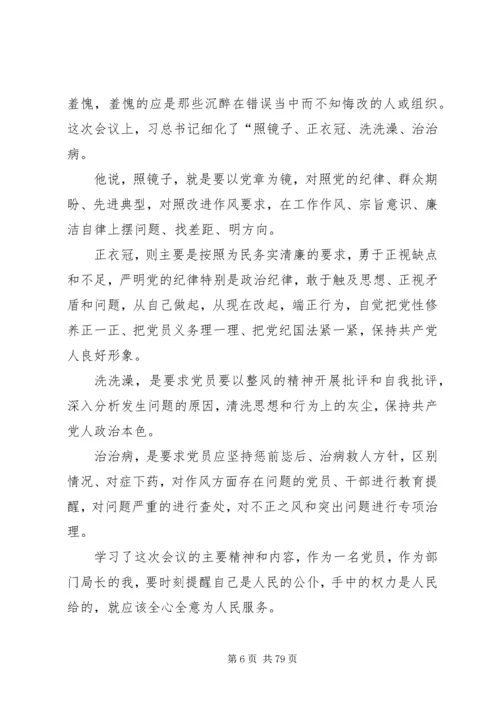 羞愧，羞愧的应是那些沉醉在错误当中而不知悔改的人或组织。这次会议上，习总书记细化了“照镜子、正衣冠、洗洗澡、治治病。

他说，照镜子，就是要以党章为镜，对照党的纪律、群众期盼、先进典型，对照改进作风要求，在工作作风、宗旨意识、廉洁自律上摆问题、找差距、明方向。

正衣冠，则主要是按照为民务实清廉的要求，勇于正视缺点和不足，严明党的纪律特别是政治纪律，敢于触及思想、正视矛盾和问题，从自己做起，从现在改起，端正行为，自觉把党性修养正一正、把党员义务理一理、把党纪国法紧一紧，保持共产党人良好形象。

洗洗澡，是要求党员要以整风的精神开展批评和自我批评，深入分析发生问题的原因，清洗思想和行为上的灰尘，保持共产党人政治本色。

治治病，是要求党员应坚持惩前毖后、治病救人方针，区别情况、对症下药，对作风方面存在问题的党员、干部进行教育提醒，对问题严重的进行查处，对不正之风和突出问题进行专项治理。

学习了这次会议的主要精神和内容，作为一名党员，作为部门局长的我，要时刻提醒自己是人民的公仆，手中的权力是人民给的，就应该全心全意为人民服务。

第 6 页 共 79 页